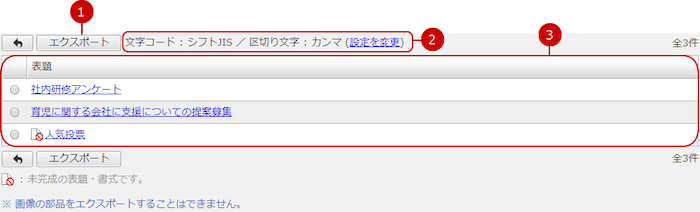 1

エクスポート 文字コード：シフトJIS ／ 区切り文字：カンマ (設定を変更) 2

3

全3件

| | 表題 |
|---|---|
| | 社内研修アンケート |
| | 育児に関する会社に支援についての提案募集 |
| | 人気投票 |

エクスポート

全3件

：未完成の表題・書式です。

※ 画像の部品をエクスポートすることはできません。